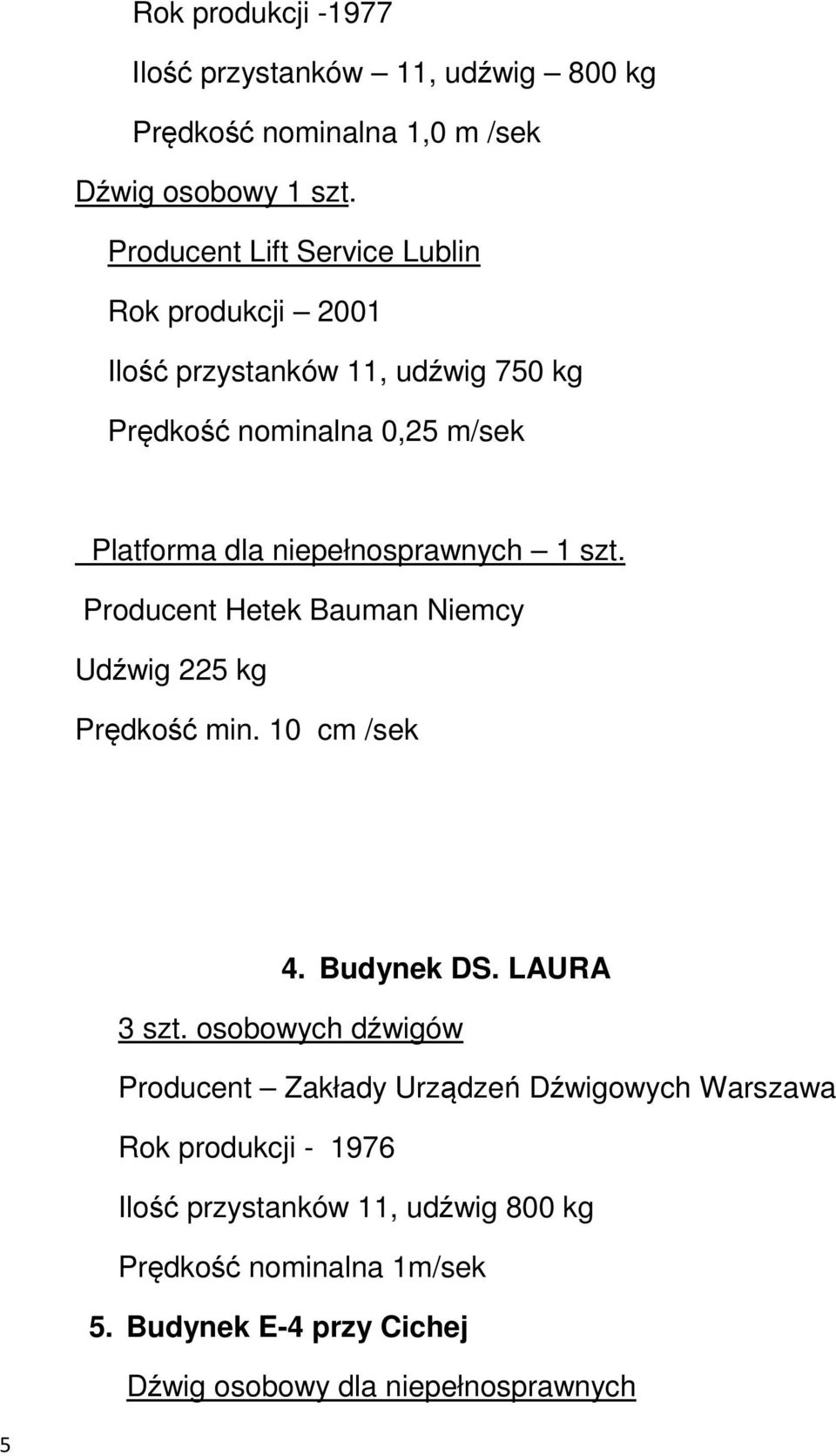 Rok produkcji -1977

Ilość przystanków — 11, udźwig — 800 kg

Prędkość nominalna 1,0 m /sek

Dźwig osobowy 1 szt.

Producent Lift Service Lublin

Rok produkcji — 2001

Ilość przystanków 11, udźwig 750 kg

Prędkość nominalna 0,25 m/sek

Platforma dla niepełnosprawnych — 1 szt.

Producent Hetek Bauman Niemcy

Udźwig 225 kg

Prędkość min. 10 cm /sek

4. Budynek DS. LAURA

3 szt. osobowych dźwigów

Producent — Zakłady Urządzeń Dźwigowych Warszawa

Rok produkcji - 1976

Ilość przystanków 11, udźwig 800 kg

Prędkość nominalna 1m/sek

5. Budynek E-4 przy Cichej

Dźwig osobowy dla niepełnosprawnych

5